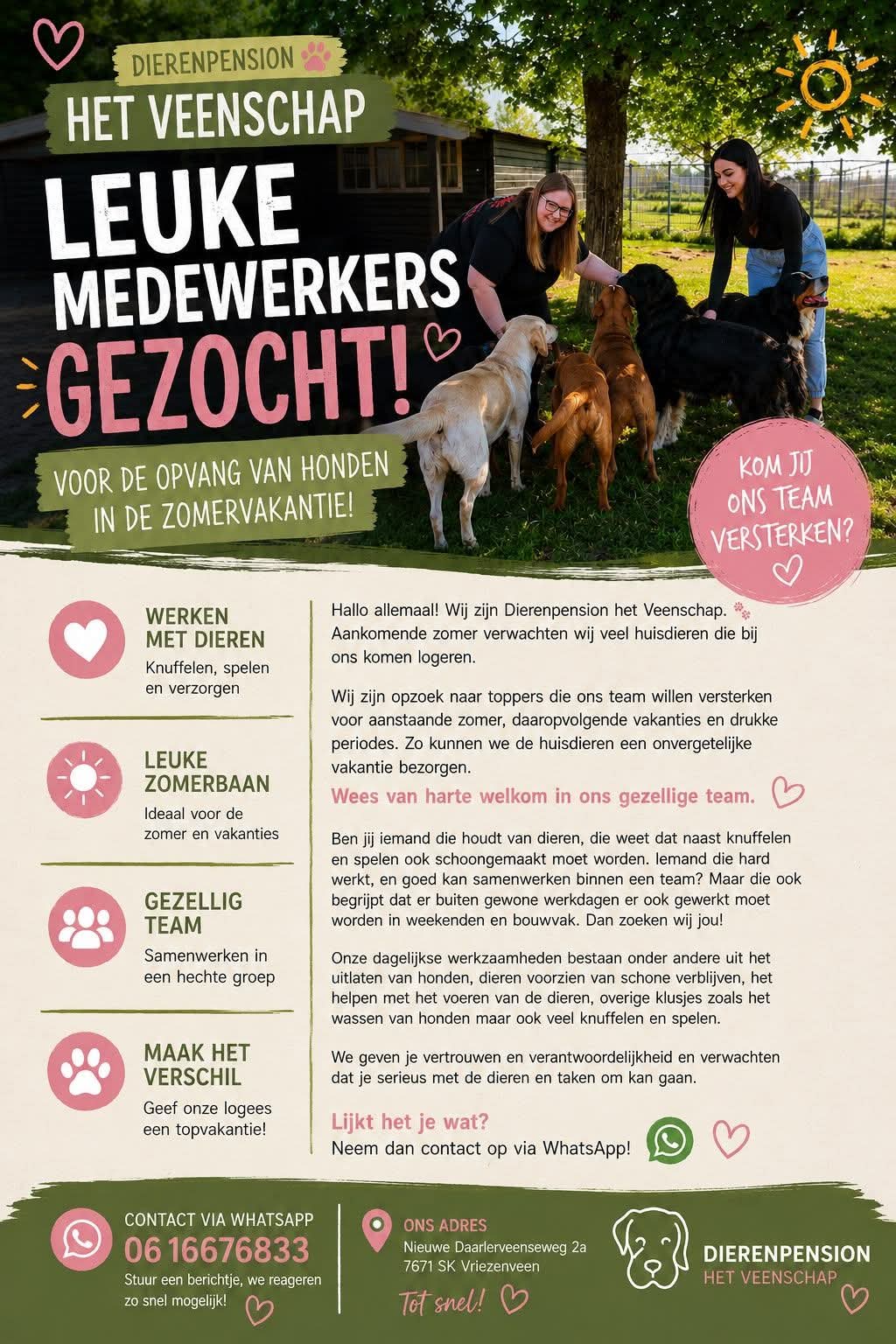 DIERENPENSION

HET VEENSCHAP

LEUKE MEDEWERKERS GEZOCHT!

VOOR DE OPVANG VAN HONDEN IN DE ZOMERVAKANTIE!

KOM JIJ ONS TEAM VERSTERKEN?

WERKEN MET DIEREN
Knuffelen, spelen en verzorgen

LEUKE ZOMERBAAN
Ideaal voor de zomer en vakanties

GEZELLIG TEAM
Samenwerken in een hechte groep

MAAK HET VERSCHIL
Geef onze logees een topvakantie!

Hallo allemaal! Wij zijn Dierenpension het Veenschap. Aankomende zomer verwachten wij veel huisdieren die bij ons komen logeren.

Wij zijn opzoek naar toppers die ons team willen versterken voor aanstaande zomer, daaropvolgende vakanties en drukke periodes. Zo kunnen we de huisdieren een onvergetelijke vakantie bezorgen.

Wees van harte welkom in ons gezellige team.

Ben jij iemand die houdt van dieren, die weet dat naast knuffelen en spelen ook schoongemaakt moet worden. Iemand die hard werkt, en goed kan samenwerken binnen een team? Maar die ook begrijpt dat er buiten gewone werkdagen er ook gewerkt moet worden in weekenden en bouwvak. Dan zoeken wij jou!

Onze dagelijkse werkzaamheden bestaan onder andere uit het uitlaten van honden, dieren voorzien van schone verblijven, het helpen met het voeren van de dieren, overige klusjes zoals het wassen van honden maar ook veel knuffelen en spelen.

We geven je vertrouwen en verantwoordelijkheid en verwachten dat je serieus met de dieren en taken om kan gaan.

Lijkt het je wat?
Neem dan contact op via WhatsApp!

CONTACT VIA WHATSAPP
06 16676833
Stuur een berichtje, we reageren zo snel mogelijk!

ONS ADRES
Nieuwe Daarlerveenseweg 2a
7671 SK Vriezenveen

Tot snel!

DIERENPENSION
HET VEENSCHAP